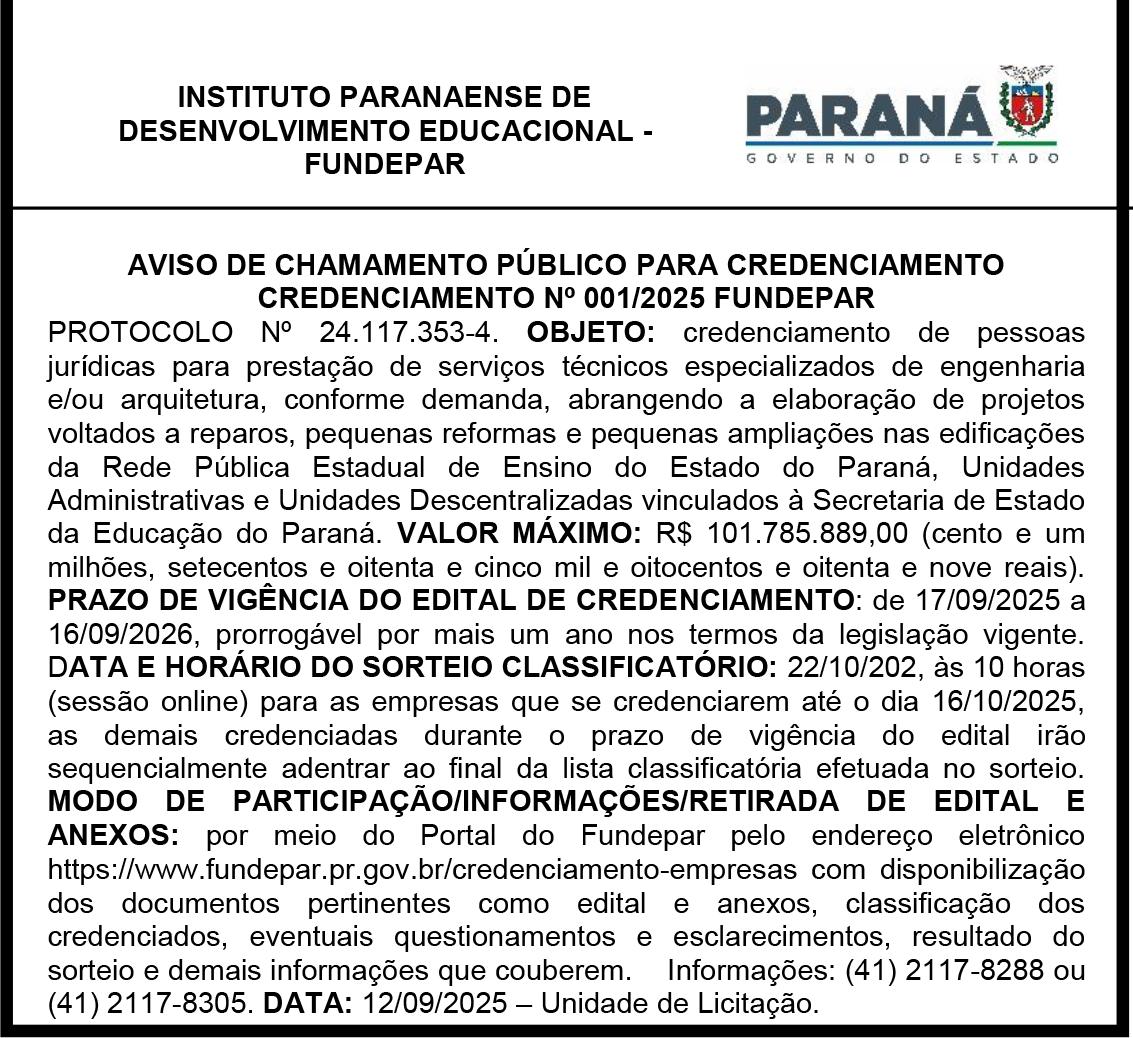 INSTITUTO PARANAENSE DE DESENVOLVIMENTO EDUCACIONAL - FUNDEPAR

PARANÁ
GOVERNO DO ESTADO

AVISO DE CHAMAMENTO PÚBLICO PARA CREDENCIAMENTO
CREDENCIAMENTO Nº 001/2025 FUNDEPAR

PROTOCOLO Nº 24.117.353-4. OBJETO: credenciamento de pessoas jurídicas para prestação de serviços técnicos especializados de engenharia e/ou arquitetura, conforme demanda, abrangendo a elaboração de projetos voltados a reparos, pequenas reformas e pequenas ampliações nas edificações da Rede Pública Estadual de Ensino do Estado do Paraná, Unidades Administrativas e Unidades Descentralizadas vinculados à Secretaria de Estado da Educação do Paraná. VALOR MÁXIMO: R$ 101.785.889,00 (cento e um milhões, setecentos e oitenta e cinco mil e oitocentos e oitenta e nove reais). PRAZO DE VIGÊNCIA DO EDITAL DE CREDENCIAMENTO: de 17/09/2025 a 16/09/2026, prorrogável por mais um ano nos termos da legislação vigente. DATA E HORÁRIO DO SORTEIO CLASSIFICATÓRIO: 22/10/202, às 10 horas (sessão online) para as empresas que se credenciarem até o dia 16/10/2025, as demais credenciadas durante o prazo de vigência do edital irão sequencialmente adentrar ao final da lista classificatória efetuada no sorteio. MODO DE PARTICIPAÇÃO/INFORMAÇÕES/RETIRADA DE EDITAL E ANEXOS: por meio do Portal do Fundepar pelo endereço eletrônico https://www.fundepar.pr.gov.br/credenciamento-empresas com disponibilização dos documentos pertinentes como edital e anexos, classificação dos credenciados, eventuais questionamentos e esclarecimentos, resultado do sorteio e demais informações que couberem. Informações: (41) 2117-8288 ou (41) 2117-8305. DATA: 12/09/2025 – Unidade de Licitação.